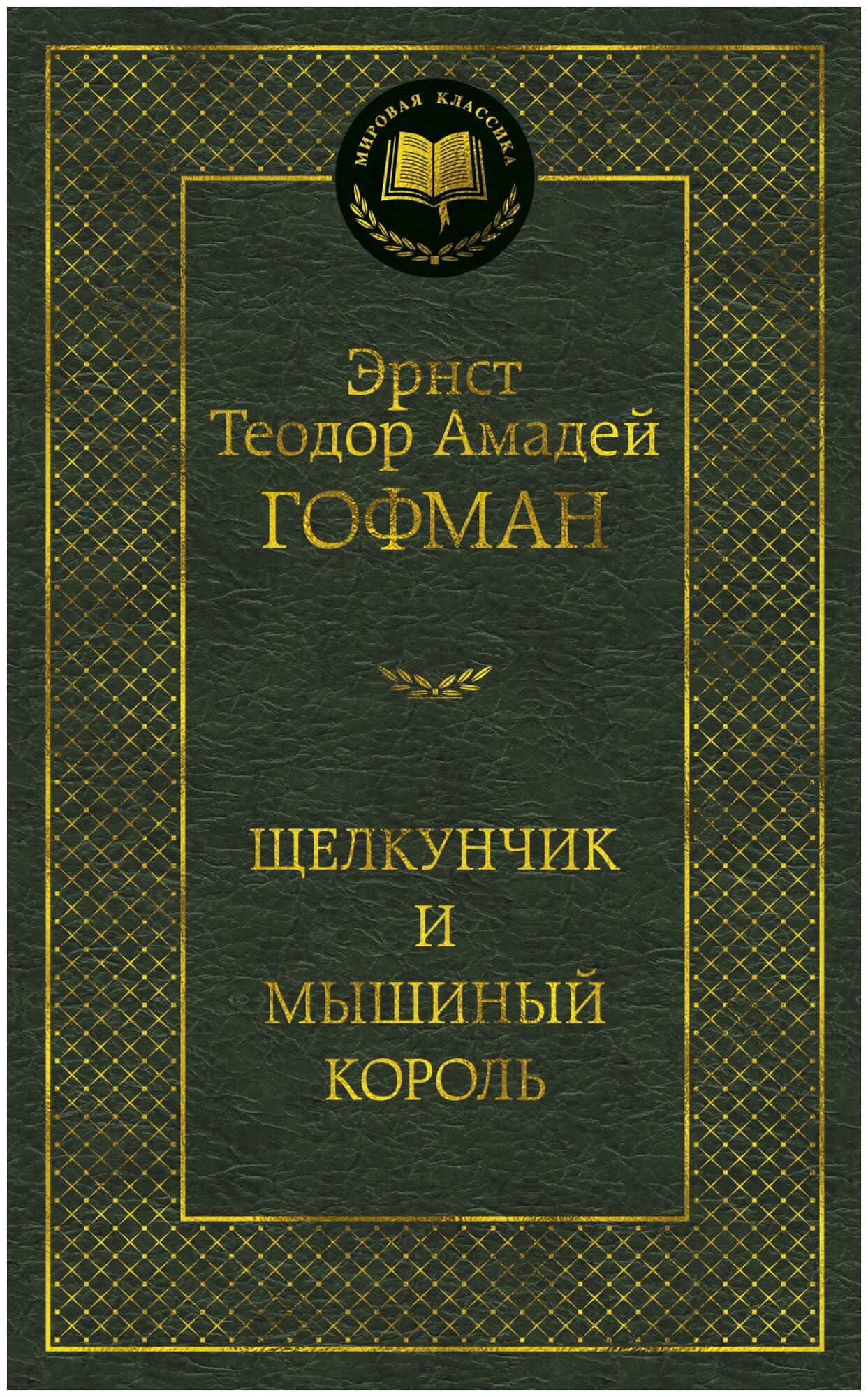 МИРОВАЯ КЛАССИКА

Эрнст
Теодор Амадей
ГОФМАН

ЩЕЛКУНЧИК
И
МЫШИНЫЙ
КОРОЛЬ